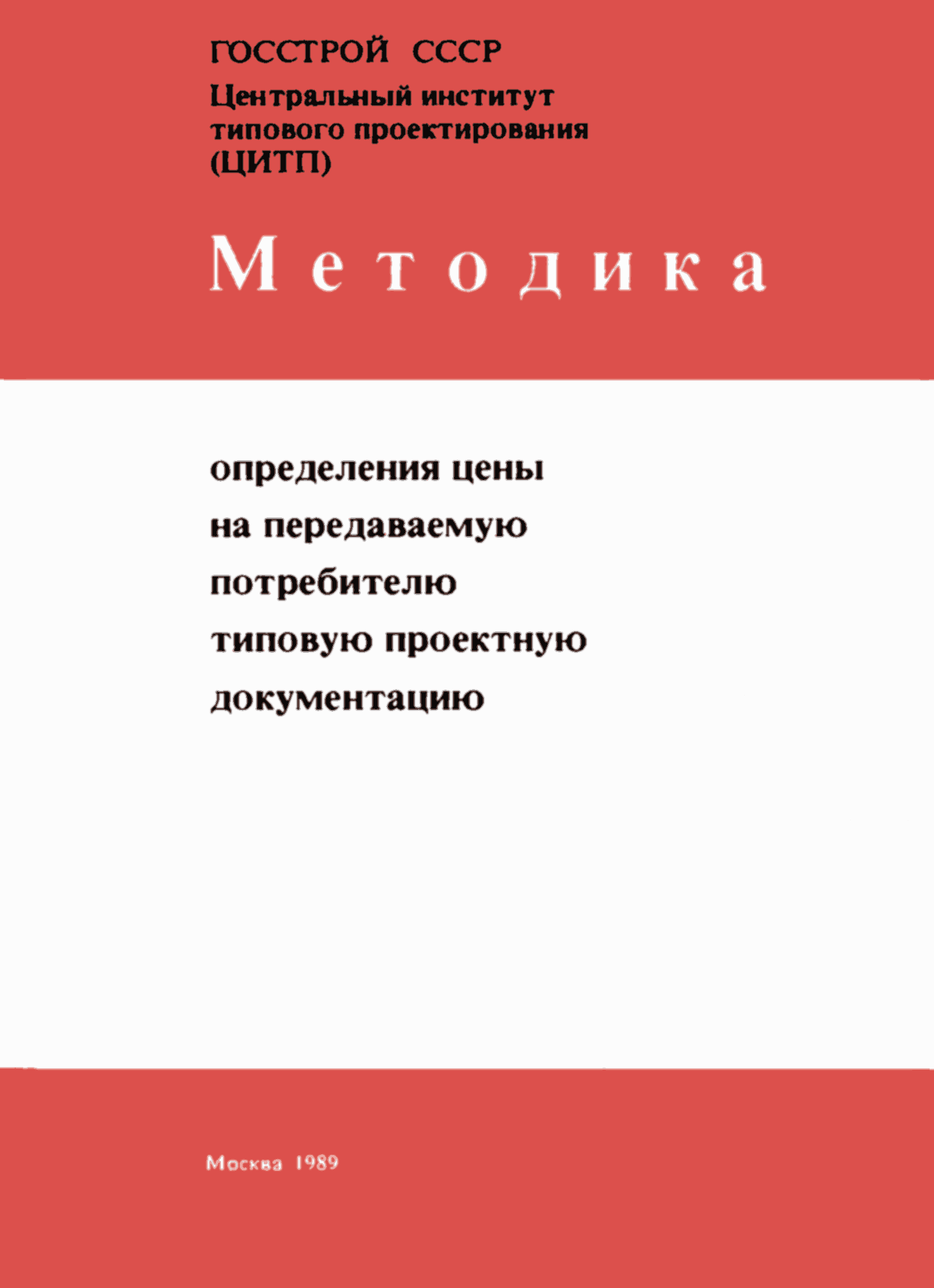 ГОССТРОЙ СССР

Центральный институт
типового проектирования
(ЦИТП)

Методика

определения цены
на передаваемую
потребителю
типовую проектную
документацию

Москва 1989